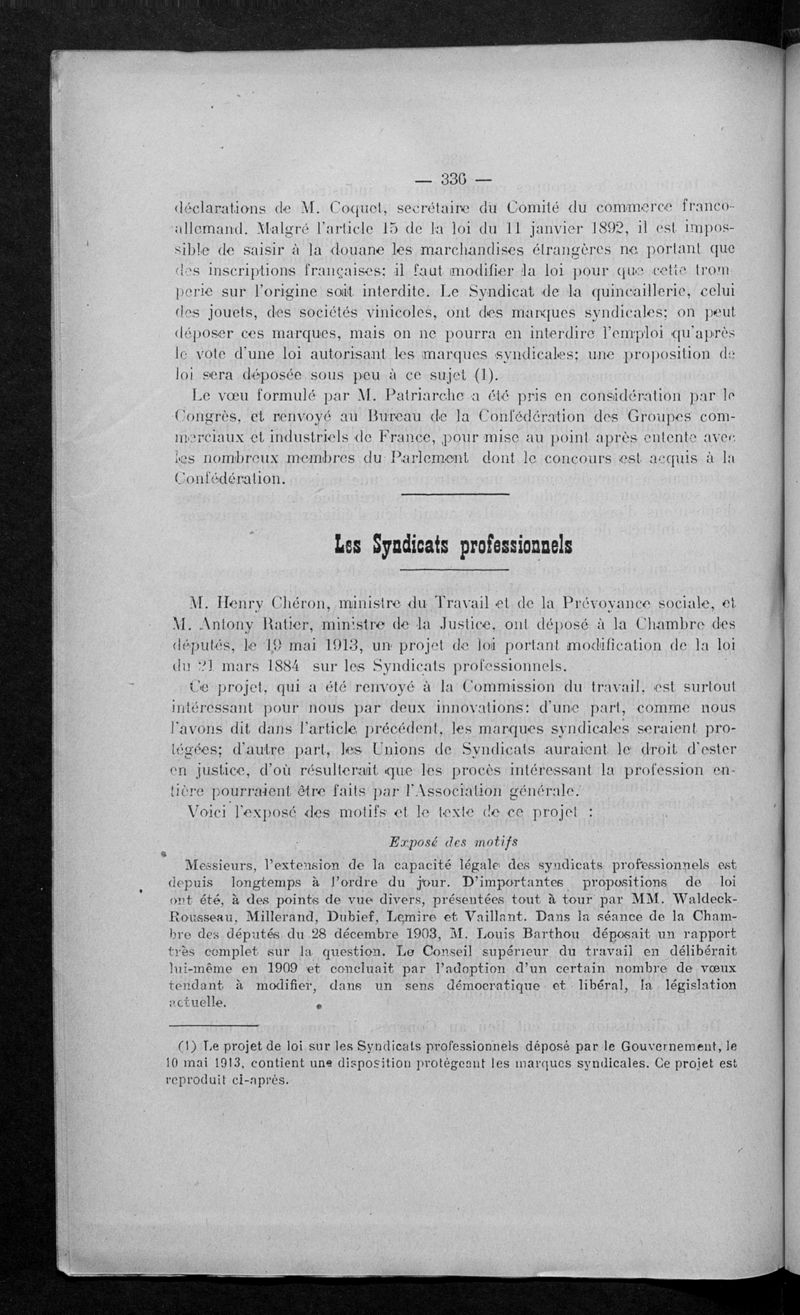 — 336 —

déclarations de M. Coquet, secrétaire du Comité du commerce franco-allemand. Malgré l'article 15 de la loi du 11 janvier 1892, il est impossible de saisir à la douane les marchandises étrangères ne portant que des inscriptions françaises; il faut modifier la loi pour que cette tromperie sur l'origine soit interdite. Le Syndicat de la quincaillerie, celui des jouets, des sociétés vinicoles, ont des marques syndicales; on peut déposer ces marques, mais on ne pourra en interdire l'emploi qu'après le vote d'une loi autorisant les marques syndicales; une proposition de loi sera déposée sous peu à ce sujet (1).

Le vœu formulé par M. Patriarche a été pris en considération par le Congrès, et renvoyé au Bureau de la Confédération des Groupes commerciaux et industriels de France, pour mise au point après entente avec les nombreux membres du Parlement dont le concours est acquis à la Confédération.

Les Syndicats professionnels

M. Henry Chéron, ministre du Travail et de la Prévoyance sociale, et M. Antony Ratier, ministre de la Justice, ont déposé à la Chambre des députés, le 19 mai 1913, un projet de loi portant modification de la loi du 21 mars 1884 sur les Syndicats professionnels.

Ce projet, qui a été renvoyé à la Commission du travail, est surtout intéressant pour nous par deux innovations: d'une part, comme nous l'avons dit dans l'article précédent, les marques syndicales seraient protégées; d'autre part, les Unions de Syndicats auraient le droit d'ester en justice, d'où résulterait que les procès intéressant la profession entière pourraient être faits par l'Association générale.

Voici l'exposé des motifs et le texte de ce projet :

Exposé des motifs

Messieurs, l'extension de la capacité légale des syndicats professionnels est depuis longtemps à l'ordre du jour. D'importantes propositions de loi ont été, à des points de vue divers, présentées tout à tour par MM. Waldeck-Rousseau, Millerand, Dubief, Lemire et Vaillant. Dans la séance de la Chambre des députés du 28 décembre 1903, M. Louis Barthou déposait un rapport très complet sur la question. Le Conseil supérieur du travail en délibérait lui-même en 1909 et concluait par l'adoption d'un certain nombre de vœux tendant à modifier, dans un sens démocratique et libéral, la législation actuelle.

(1) Le projet de loi sur les Syndicats professionnels déposé par le Gouvernement, le 10 mai 1913, contient une disposition protégeant les marques syndicales. Ce projet est reproduit ci-après.